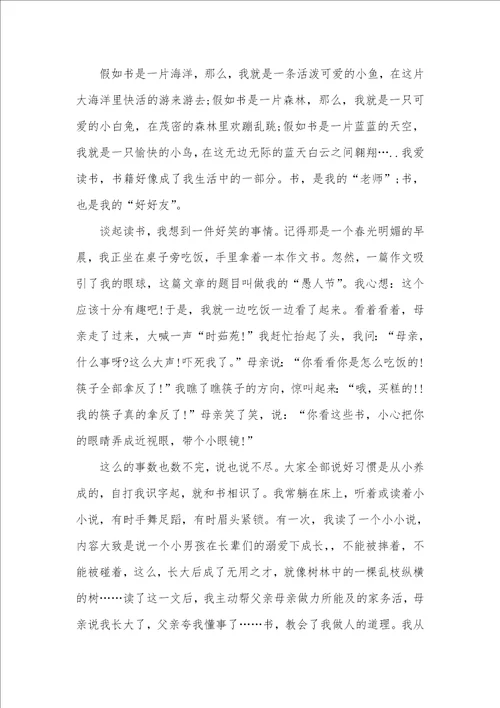 假如书是一片海洋，那么，我就是一条活泼可爱的小鱼，在这片大海洋里快活的游来游去;假如书是一片森林，那么，我就是一只可爱的小白兔，在茂密的森林里欢蹦乱跳;假如书是一片蓝蓝的天空，我就是一只愉快的小鸟，在这无边无际的蓝天白云之间翱翔…..我爱读书，书籍好像成了我生活中的一部分。书，是我的“老师”;书，也是我的“好好友”。

谈起读书，我想到一件好笑的事情。记得那是一个春光明媚的早晨，我正坐在桌子旁吃饭，手里拿着一本作文书。忽然，一篇作文吸引了我的眼球，这篇文章的题目叫做我的“愚人节”。我心想：这个应该十分有趣吧!于是，我就一边吃饭一边看了起来。看着看着，母亲走了过来，大喊一声“时茹苑!”我赶忙抬起了头，我问：“母亲，什么事呀?这么大声!吓死我了。”母亲说：“你看看你是怎么吃饭的!筷子全部拿反了!”我瞧了瞧筷子的方向，惊叫起来：“哦，买糕的!!我的筷子真的拿反了!”母亲笑了笑，说：“你看这些书，小心把你的眼睛弄成近视眼，带个小眼镜!”

这么的事数也数不完，说也说不尽。大家全部说好习惯是从小养成的，自打我识字起，就和书相识了。我常躺在床上，听着或读着小小说，有时手舞足蹈，有时眉头紧锁。有一次，我读了一个小小说，内容大致是说一个小男孩在长辈们的溺爱下成长，，不能被摔着，不能被碰着，这么，长大后成了无用之才，就像树林中的一棵乱枝纵横的树……读了这一文后，我主动帮父亲母亲做力所能及的家务活，母亲说我长大了，父亲夸我懂事了……书，教会了我做人的道理。我从